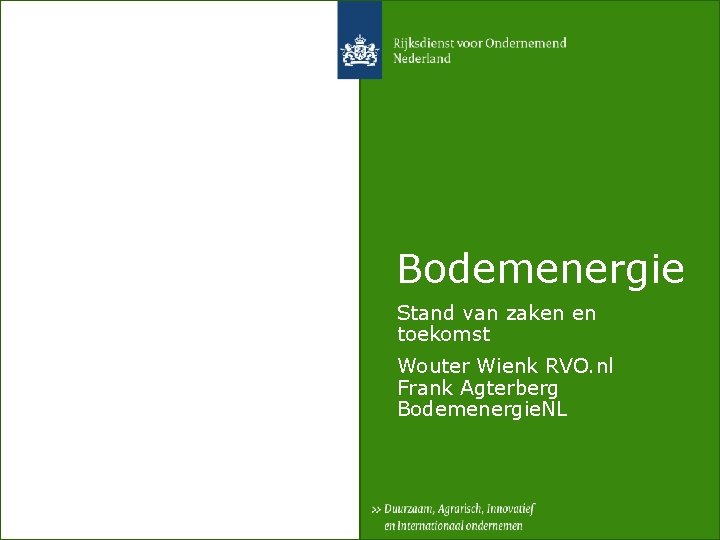 Rijksdienst voor Ondernemend
Nederland

Bodemenergie

Stand van zaken en toekomst

Wouter Wienk RVO.nl
Frank Agterberg
BodemenergieNL

>> Duurzaam, Agrarisch, Innovatief
en Internationaal ondernemen